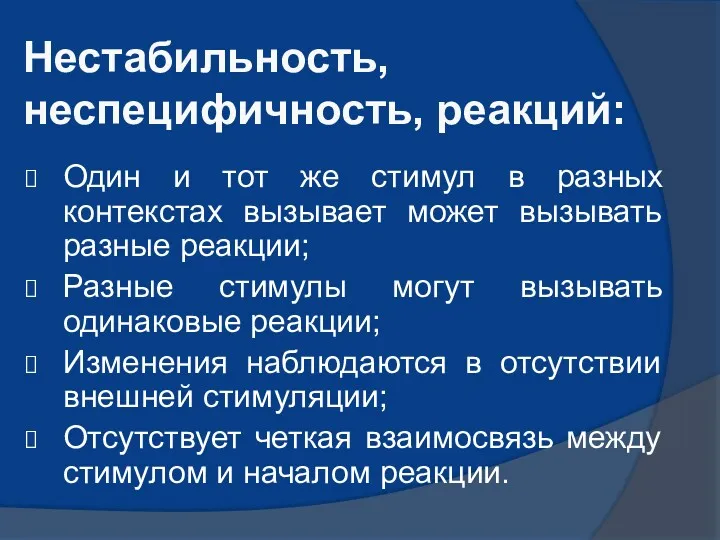 Нестабильность, неспецифичность, реакций:

 Один и тот же стимул в разных контекстах вызывает может вызывать разные реакции;

 Разные стимулы могут вызывать одинаковые реакции;

 Изменения наблюдаются в отсутствии внешней стимуляции;

 Отсутствует четкая взаимосвязь между стимулом и началом реакции.